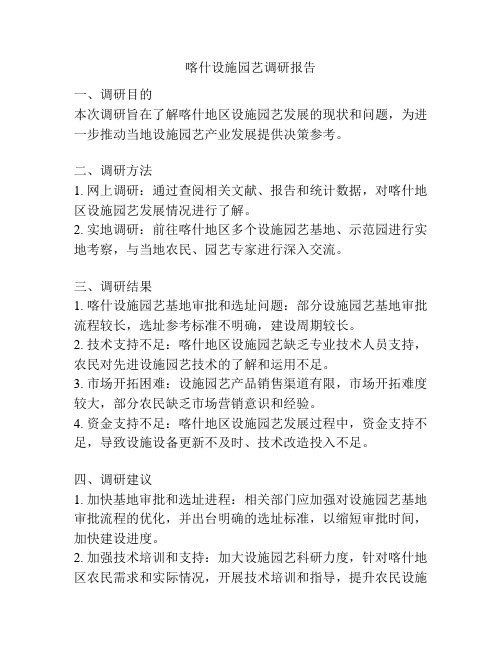 喀什设施园艺调研报告

一、调研目的
本次调研旨在了解喀什地区设施园艺发展的现状和问题，为进一步推动当地设施园艺产业发展提供决策参考。

二、调研方法
1. 网上调研：通过查阅相关文献、报告和统计数据，对喀什地区设施园艺发展情况进行了解。
2. 实地调研：前往喀什地区多个设施园艺基地、示范园进行实地考察，与当地农民、园艺专家进行深入交流。

三、调研结果
1. 喀什设施园艺基地审批和选址问题：部分设施园艺基地审批流程较长，选址参考标准不明确，建设周期较长。
2. 技术支持不足：喀什地区设施园艺缺乏专业技术人员支持，农民对先进设施园艺技术的了解和运用不足。
3. 市场开拓困难：设施园艺产品销售渠道有限，市场开拓难度较大，部分农民缺乏市场营销意识和经验。
4. 资金支持不足：喀什地区设施园艺发展过程中，资金支持不足，导致设施设备更新不及时、技术改造投入不足。

四、调研建议
1. 加快基地审批和选址进程：相关部门应加强对设施园艺基地审批流程的优化，并出台明确的选址标准，以缩短审批时间，加快建设进度。
2. 加强技术培训和支持：加大设施园艺科研力度，针对喀什地区农民需求和实际情况，开展技术培训和指导，提升农民设施